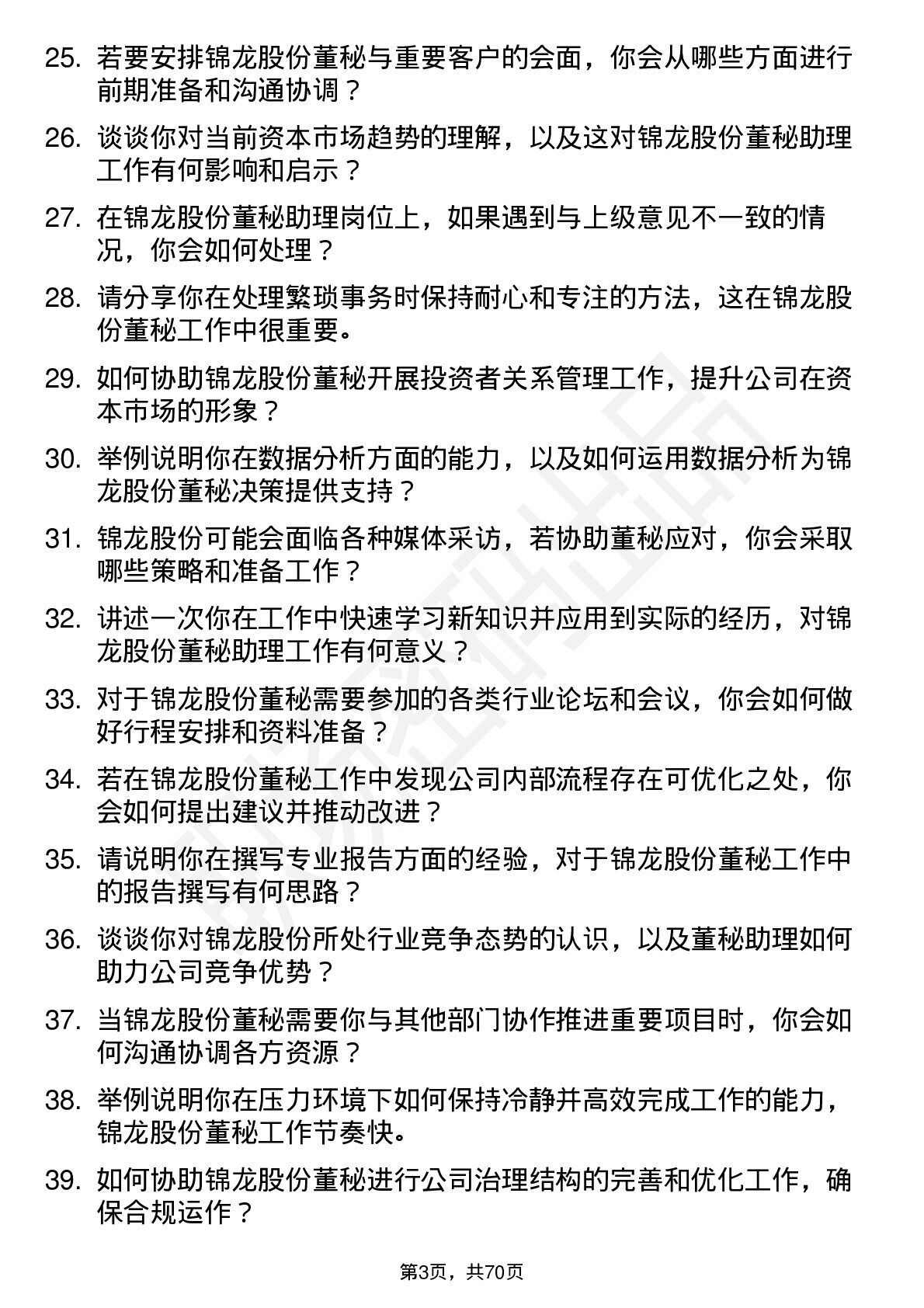 25. 若要安排锦龙股份董秘与重要客户的会面，你会从哪些方面进行前期准备和沟通协调？

26. 谈谈你对当前资本市场趋势的理解，以及这对锦龙股份董秘助理工作有何影响和启示？

27. 在锦龙股份董秘助理岗位上，如果遇到与上级意见不一致的情况，你会如何处理？

28. 请分享你在处理繁琐事务时保持耐心和专注的方法，这在锦龙股份董秘工作中很重要。

29. 如何协助锦龙股份董秘开展投资者关系管理工作，提升公司在资本市场的形象？

30. 举例说明你在数据分析方面的能力，以及如何运用数据分析为锦龙股份董秘决策提供支持？

31. 锦龙股份可能会面临各种媒体采访，若协助董秘应对，你会采取哪些策略和准备工作？

32. 讲述一次你在工作中快速学习新知识并应用到实际的经历，对锦龙股份董秘助理工作有何意义？

33. 对于锦龙股份董秘需要参加的各类行业论坛和会议，你会如何做好行程安排和资料准备？

34. 若在锦龙股份董秘工作中发现公司内部流程存在可优化之处，你会如何提出建议并推动改进？

35. 请说明你在撰写专业报告方面的经验，对于锦龙股份董秘工作中的报告撰写有何思路？

36. 谈谈你对锦龙股份所处行业竞争态势的认识，以及董秘助理如何助力公司竞争优势？

37. 当锦龙股份董秘需要你与其他部门协作推进重要项目时，你会如何沟通协调各方资源？

38. 举例说明你在压力环境下如何保持冷静并高效完成工作的能力，锦龙股份董秘工作节奏快。

39. 如何协助锦龙股份董秘进行公司治理结构的完善和优化工作，确保合规运作？

第3页，共70页